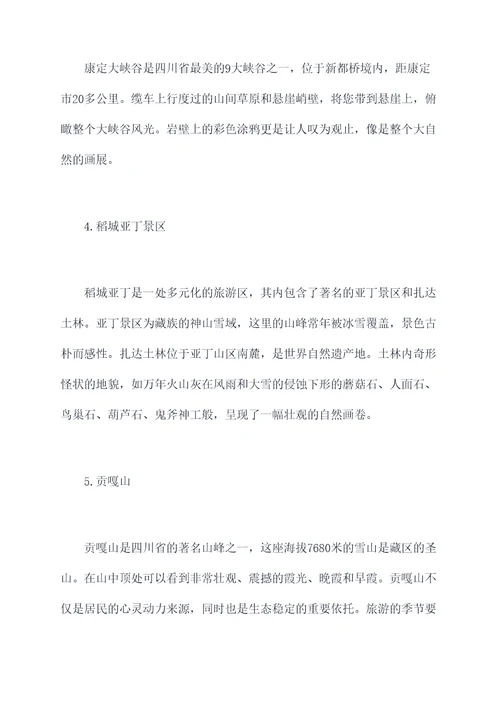 康定大峡谷是四川省最美的9大峡谷之一，位于新都桥境内，距康定市20多公里。缆车上行度过的山间草原和悬崖峭壁，将您带到悬崖上，俯瞰整个大峡谷风光。岩壁上的彩色涂鸦更是让人叹为观止，像是整个大自然的画展。

4.稻城亚丁景区

稻城亚丁是一处多元化的旅游区，其内包含了著名的亚丁景区和扎达土林。亚丁景区为藏族的神山雪域，这里的山峰常年被冰雪覆盖，景色古朴而感性。扎达土林位于亚丁山区南麓，是世界自然遗产地。土林内奇形怪状的地貌，如万年火山灰在风雨和大雪的侵蚀下形的蘑菇石、人面石、鸟巢石、葫芦石、鬼斧神工般，呈现了一幅壮观的自然画卷。

5.贡嘎山

贡嘎山是四川省的著名山峰之一，这座海拔7680米的雪山是藏区的圣山。在山中顶处可以看到非常壮观、震撼的霞光、晚霞和早霞。贡嘎山不仅是居民的心灵动力来源，同时也是生态稳定的重要依托。旅游的季节要